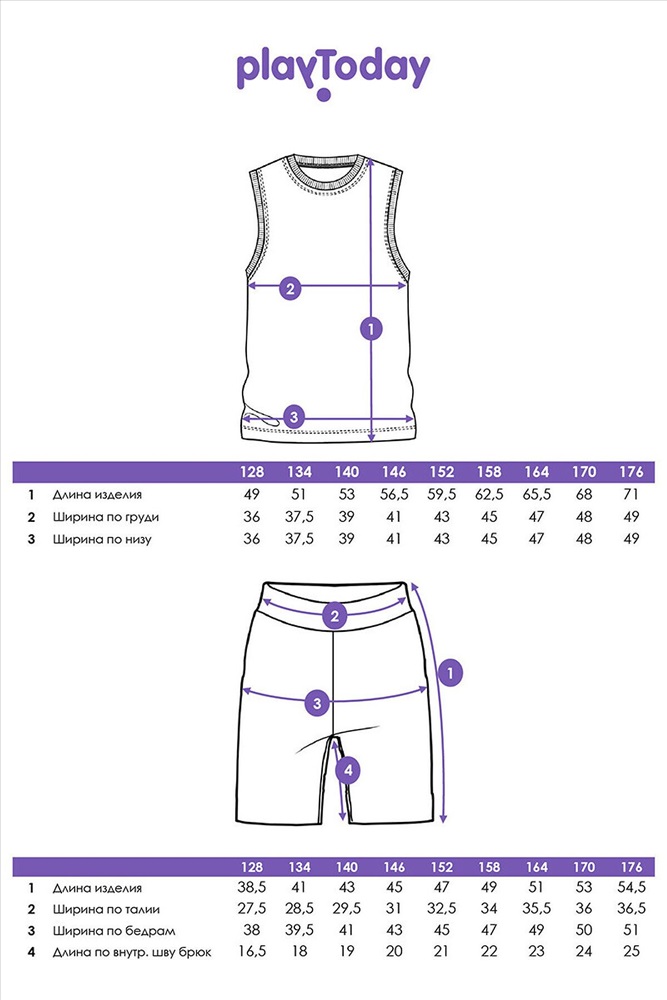 playToday

2
1
3

| | | 128 | 134 | 140 | 146 | 152 | 158 | 164 | 170 | 176 |
|---|---|---|---|---|---|---|---|---|---|---|
| 1 | Длина изделия | 49 | 51 | 53 | 56,5 | 59,5 | 62,5 | 65,5 | 68 | 71 |
| 2 | Ширина по груди | 36 | 37,5 | 39 | 41 | 43 | 45 | 47 | 48 | 49 |
| 3 | Ширина по низу | 36 | 37,5 | 39 | 41 | 43 | 45 | 47 | 48 | 49 |

2
1
3
4

| | | 128 | 134 | 140 | 146 | 152 | 158 | 164 | 170 | 176 |
|---|---|---|---|---|---|---|---|---|---|---|
| 1 | Длина изделия | 38,5 | 41 | 43 | 45 | 47 | 49 | 51 | 53 | 54,5 |
| 2 | Ширина по талии | 27,5 | 28,5 | 29,5 | 31 | 32,5 | 34 | 35,5 | 36 | 36,5 |
| 3 | Ширина по бедрам | 38 | 39,5 | 41 | 43 | 45 | 47 | 49 | 50 | 51 |
| 4 | Длина по внутр. шву брюк | 16,5 | 18 | 19 | 20 | 21 | 22 | 23 | 24 | 25 |